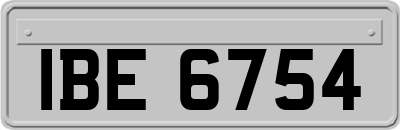 IBE 6754